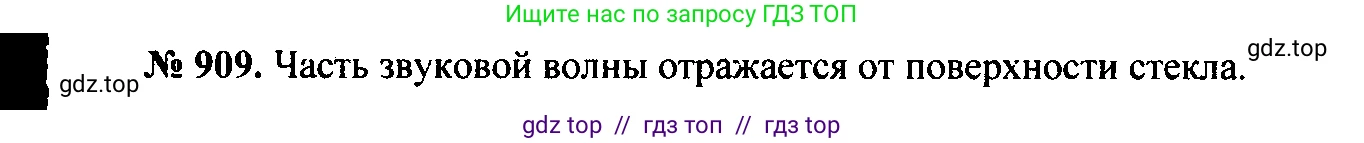 Ищите нас по запросу ГДЗ ТОП

gdz.top № 909. Часть звуковой волны отражается от поверхности стекла. gdz.top

gdz top // гдз топ // гдз top